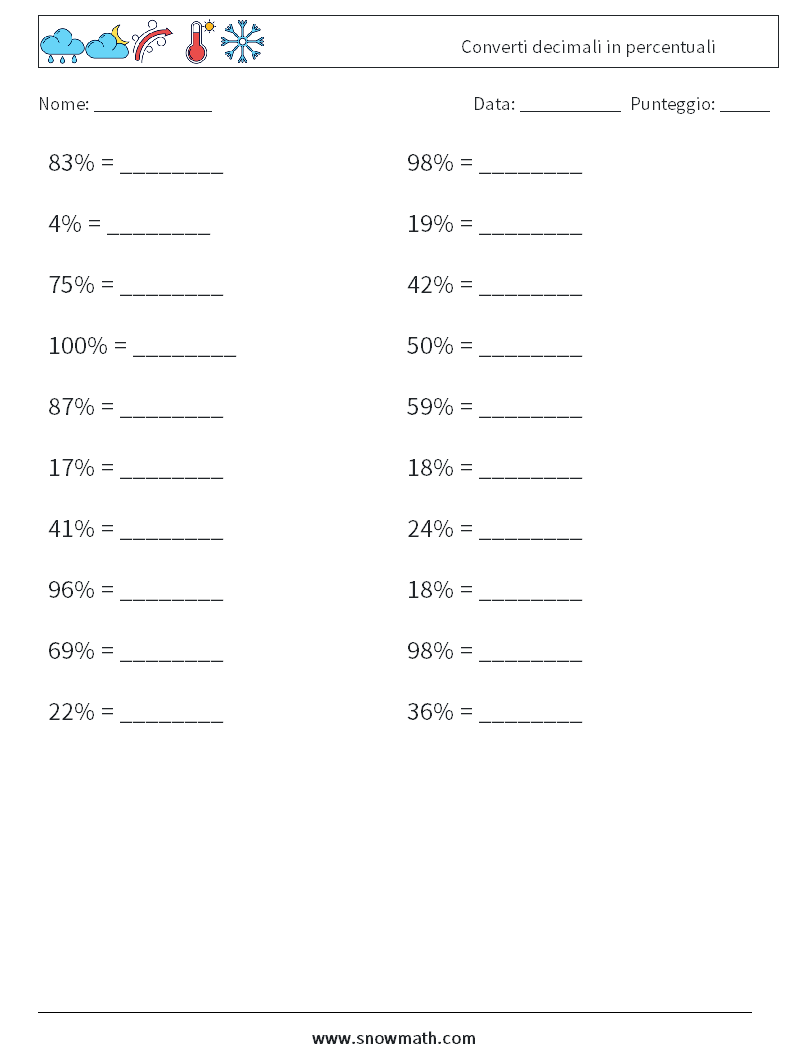 Converti decimali in percentuali

Nome: ____

Data: ____ Punteggio: ____

83% = ____

4% = ____

75% = ____

100% = ____

87% = ____

17% = ____

41% = ____

96% = ____

69% = ____

22% = ____

98% = ____

19% = ____

42% = ____

50% = ____

59% = ____

18% = ____

24% = ____

18% = ____

98% = ____

36% = ____

www.snowmath.com